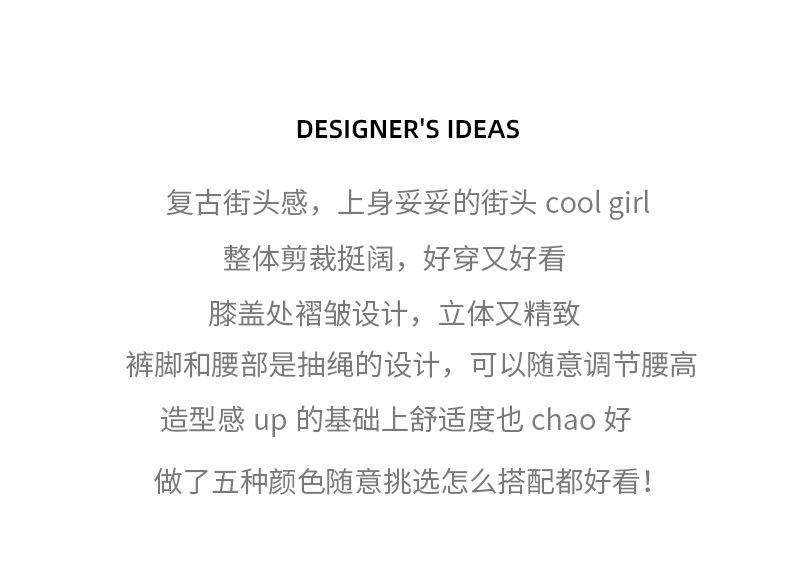 DESIGNER'S IDEAS

复古街头感，上身妥妥的街头cool girl

整体剪裁挺阔，好穿又好看

膝盖处褶皱设计，立体又精致

裤脚和腰部是抽绳的设计，可以随意调节腰高

造型感up的基础上舒适度也chao好

做了五种颜色随意挑选怎么搭配都好看！